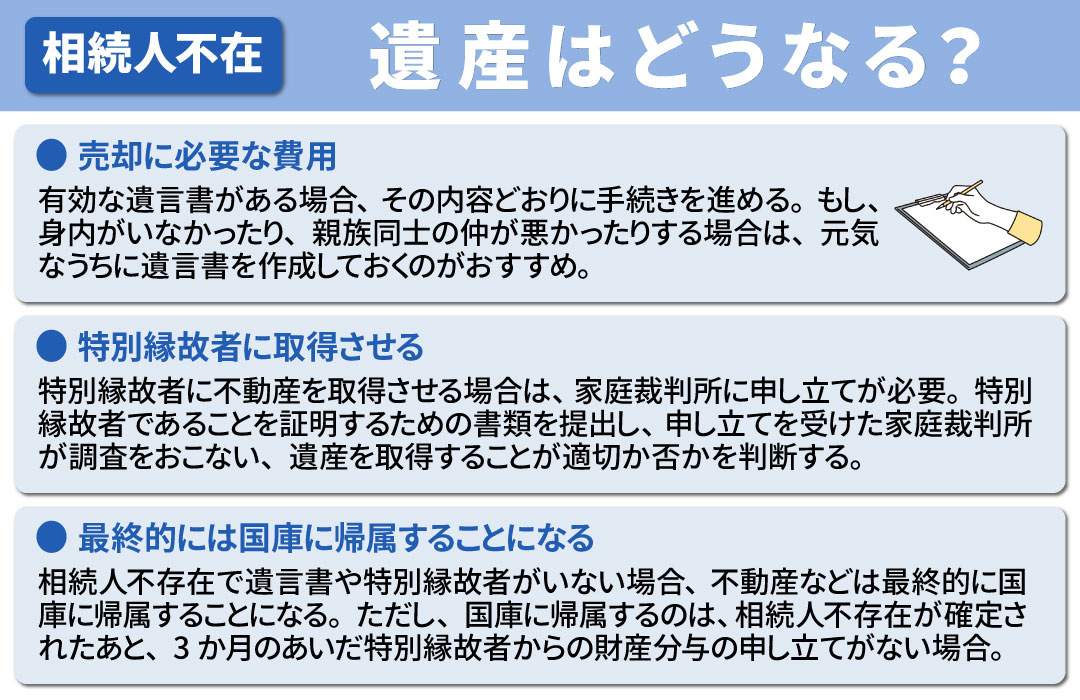 相続人不在

遺産はどうなる?

● 売却に必要な費用

有効な遺言書がある場合、その内容どおりに手続きを進める。もし、身内がいなかったり、親族同士の仲が悪かったりする場合は、元気なうちに遺言書を作成しておくのがおすすめ。

● 特別縁故者に取得させる

特別縁故者に不動産を取得させる場合は、家庭裁判所に申し立てが必要。特別縁故者であることを証明するための書類を提出し、申し立てを受けた家庭裁判所が調査をおこない、遺産を取得することが適切か否かを判断する。

● 最終的には国庫に帰属することになる

相続人不存在で遺言書や特別縁故者がいない場合、不動産などは最終的に国庫に帰属することになる。ただし、国庫に帰属するのは、相続人不存在が確定されたあと、3 か月のあいだ特別縁故者からの財産分与の申し立てがない場合。